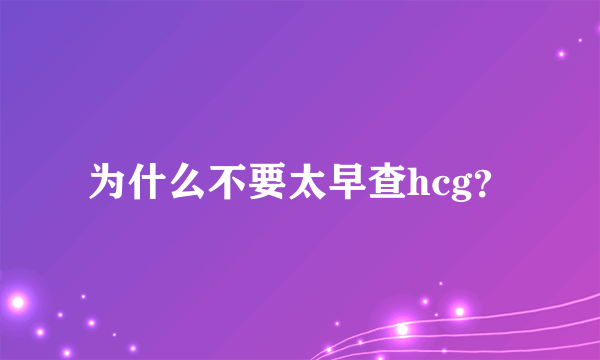 为什么不要太早查hcg?